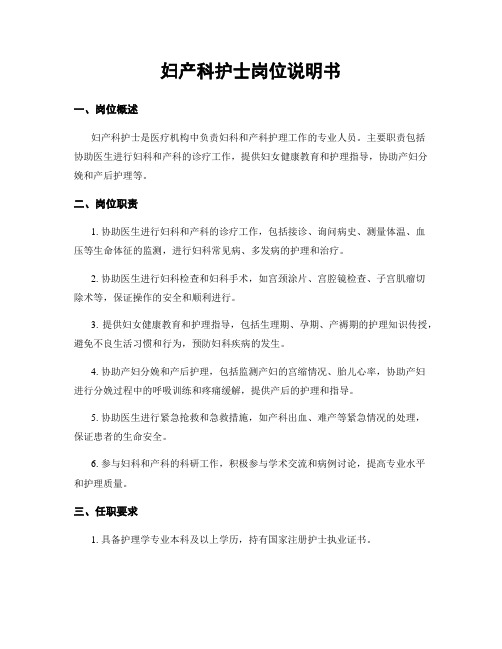 妇产科护士岗位说明书

一、岗位概述

妇产科护士是医疗机构中负责妇科和产科护理工作的专业人员。主要职责包括协助医生进行妇科和产科的诊疗工作，提供妇女健康教育和护理指导，协助产妇分娩和产后护理等。

二、岗位职责

1. 协助医生进行妇科和产科的诊疗工作，包括接诊、询问病史、测量体温、血压等生命体征的监测，进行妇科常见病、多发病的护理和治疗。

2. 协助医生进行妇科检查和妇科手术，如宫颈涂片、宫腔镜检查、子宫肌瘤切除术等，保证操作的安全和顺利进行。

3. 提供妇女健康教育和护理指导，包括生理期、孕期、产褥期的护理知识传授，避免不良生活习惯和行为，预防妇科疾病的发生。

4. 协助产妇分娩和产后护理，包括监测产妇的宫缩情况、胎儿心率，协助产妇进行分娩过程中的呼吸训练和疼痛缓解，提供产后的护理和指导。

5. 协助医生进行紧急抢救和急救措施，如产科出血、难产等紧急情况的处理，保证患者的生命安全。

6. 参与妇科和产科的科研工作，积极参与学术交流和病例讨论，提高专业水平和护理质量。

三、任职要求

1. 具备护理学专业本科及以上学历，持有国家注册护士执业证书。